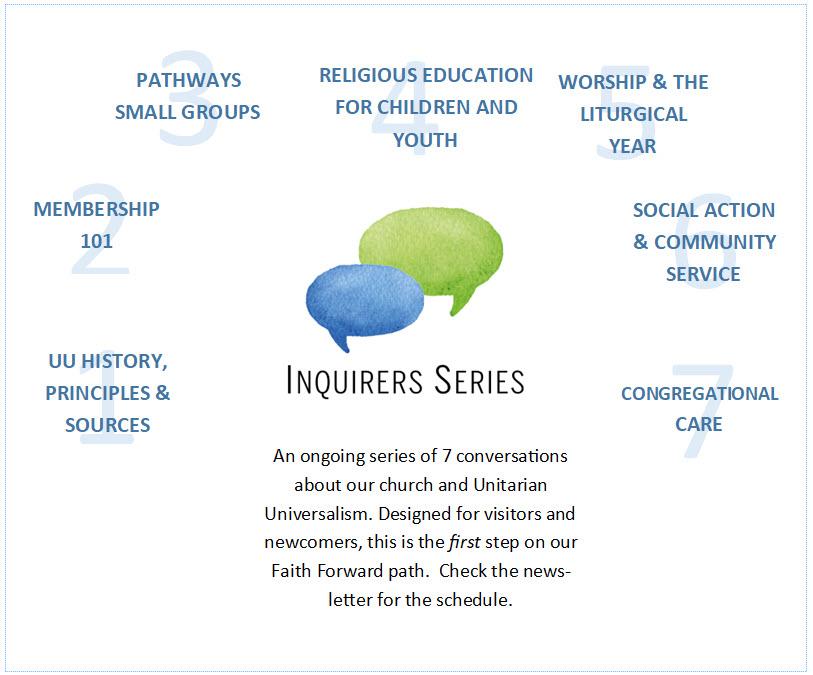 3
PATHWAYS
SMALL GROUPS

4
RELIGIOUS EDUCATION
FOR CHILDREN AND
YOUTH

5
WORSHIP & THE
LITURGICAL
YEAR

2
MEMBERSHIP
101

6
SOCIAL ACTION
& COMMUNITY
SERVICE

1
UU HISTORY,
PRINCIPLES &
SOURCES

INQUIRERS SERIES

7
CONGREGATIONAL
CARE

An ongoing series of 7 conversations about our church and Unitarian Universalism. Designed for visitors and newcomers, this is the first step on our Faith Forward path. Check the newsletter for the schedule.